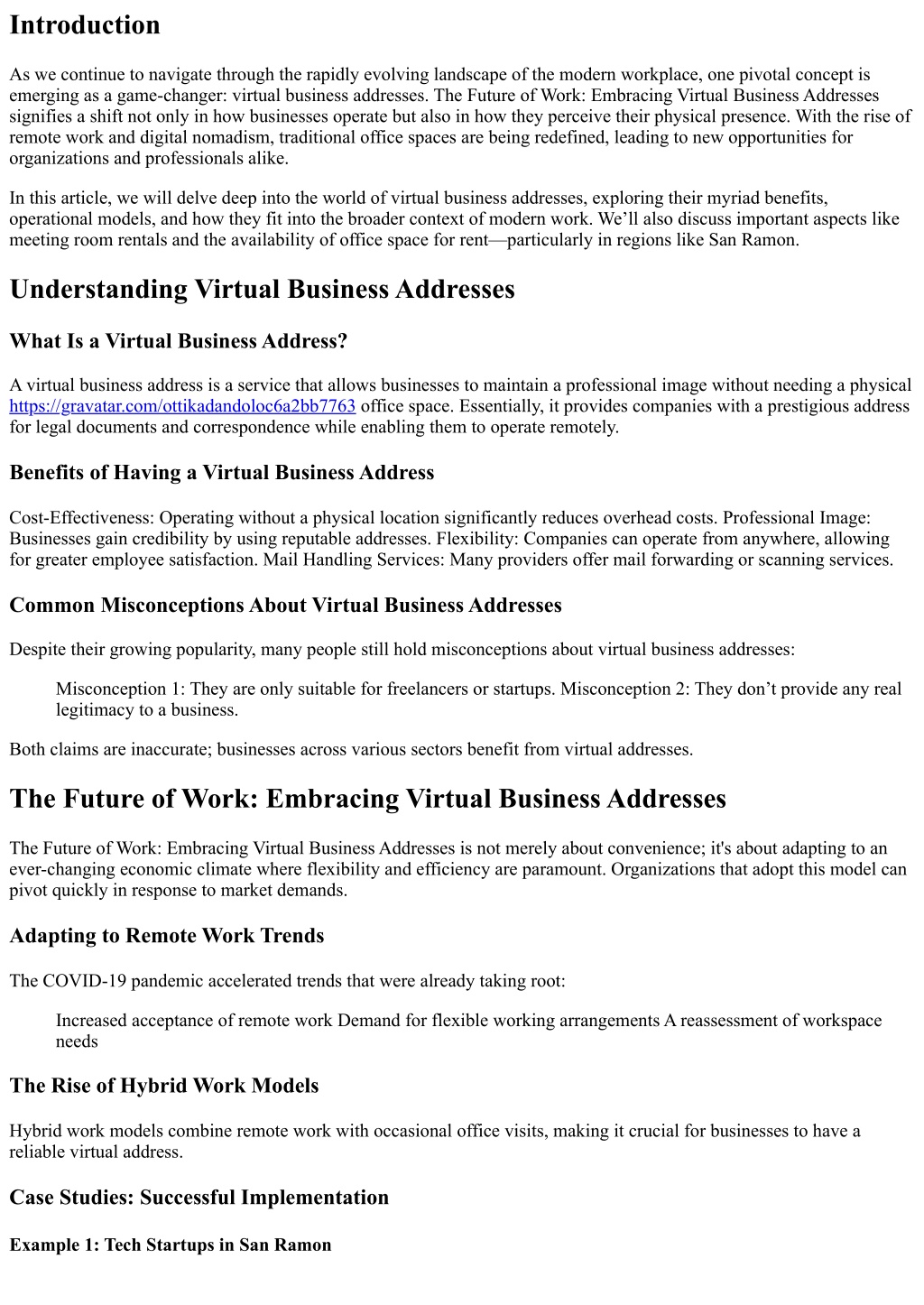 Introduction

As we continue to navigate through the rapidly evolving landscape of the modern workplace, one pivotal concept is emerging as a game-changer: virtual business addresses. The Future of Work: Embracing Virtual Business Addresses signifies a shift not only in how businesses operate but also in how they perceive their physical presence. With the rise of remote work and digital nomadism, traditional office spaces are being redefined, leading to new opportunities for organizations and professionals alike.

In this article, we will delve deep into the world of virtual business addresses, exploring their myriad benefits, operational models, and how they fit into the broader context of modern work. We'll also discuss important aspects like meeting room rentals and the availability of office space for rent—particularly in regions like San Ramon.

Understanding Virtual Business Addresses

What Is a Virtual Business Address?

A virtual business address is a service that allows businesses to maintain a professional image without needing a physical https://gravatar.com/ottikadandoloc6a2bb7763 office space. Essentially, it provides companies with a prestigious address for legal documents and correspondence while enabling them to operate remotely.

Benefits of Having a Virtual Business Address

Cost-Effectiveness: Operating without a physical location significantly reduces overhead costs. Professional Image: Businesses gain credibility by using reputable addresses. Flexibility: Companies can operate from anywhere, allowing for greater employee satisfaction. Mail Handling Services: Many providers offer mail forwarding or scanning services.

Common Misconceptions About Virtual Business Addresses

Despite their growing popularity, many people still hold misconceptions about virtual business addresses:

Misconception 1: They are only suitable for freelancers or startups. Misconception 2: They don't provide any real legitimacy to a business.

Both claims are inaccurate; businesses across various sectors benefit from virtual addresses.

The Future of Work: Embracing Virtual Business Addresses

The Future of Work: Embracing Virtual Business Addresses is not merely about convenience; it's about adapting to an ever-changing economic climate where flexibility and efficiency are paramount. Organizations that adopt this model can pivot quickly in response to market demands.

Adapting to Remote Work Trends

The COVID-19 pandemic accelerated trends that were already taking root:

Increased acceptance of remote work Demand for flexible working arrangements A reassessment of workspace needs

The Rise of Hybrid Work Models

Hybrid work models combine remote work with occasional office visits, making it crucial for businesses to have a reliable virtual address.

Case Studies: Successful Implementation

Example 1: Tech Startups in San Ramon